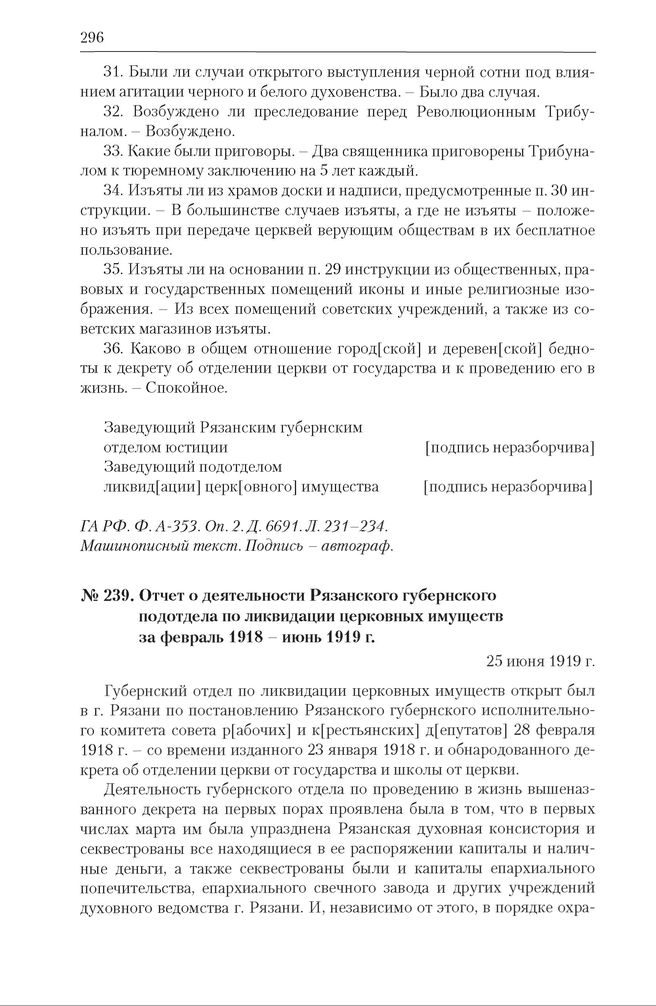 296

31. Были ли случаи открытого выступления черной сотни под влиянием агитации черного и белого духовенства. – Было два случая.

32. Возбуждено ли преследование перед Революционным Трибуналом. – Возбуждено.

33. Какие были приговоры. – Два священника приговорены Трибуналом к тюремному заключению на 5 лет каждый.

34. Изъяты ли из храмов доски и надписи, предусмотренные п. 30 инструкции. – В большинстве случаев изъяты, а где не изъяты – положено изъять при передаче церквей верующим обществам в их бесплатное пользование.

35. Изъяты ли на основании п. 29 инструкции из общественных, правовых и государственных помещений иконы и иные религиозные изображения. – Из всех помещений советских учреждений, а также из советских магазинов изъяты.

36. Каково в общем отношение город[ской] и деревен[ской] бедноты к декрету об отделении церкви от государства и к проведению его в жизнь. – Спокойное.

Заведующий Рязанским губернским отделом юстиции [подпись неразборчива]
Заведующий подотделом ликвид[ации] церк[овного] имущества [подпись неразборчива]

ГА РФ. Ф. А-353. Оп. 2. Д. 6691. Л. 231–234.
Машинописный текст. Подпись – автограф.

№ 239. Отчет о деятельности Рязанского губернского подотдела по ликвидации церковных имуществ за февраль 1918 – июнь 1919 г.

25 июня 1919 г.

Губернский отдел по ликвидации церковных имуществ открыт был в г. Рязани по постановлению Рязанского губернского исполнительного комитета совета р[абочих] и к[рестьянских] д[епутатов] 28 февраля 1918 г. – со времени изданного 23 января 1918 г. и обнародованного декрета об отделении церкви от государства и школы от церкви.

Деятельность губернского отдела по проведению в жизнь вышеназванного декрета на первых порах проявлена была в том, что в первых числах марта им была упразднена Рязанская духовная консистория и секвестрованы все находящиеся в ее распоряжении капиталы и наличные деньги, а также секвестрованы были и капиталы епархиального попечительства, епархиального свечного завода и других учреждений духовного ведомства г. Рязани. И, независимо от этого, в порядке охра-